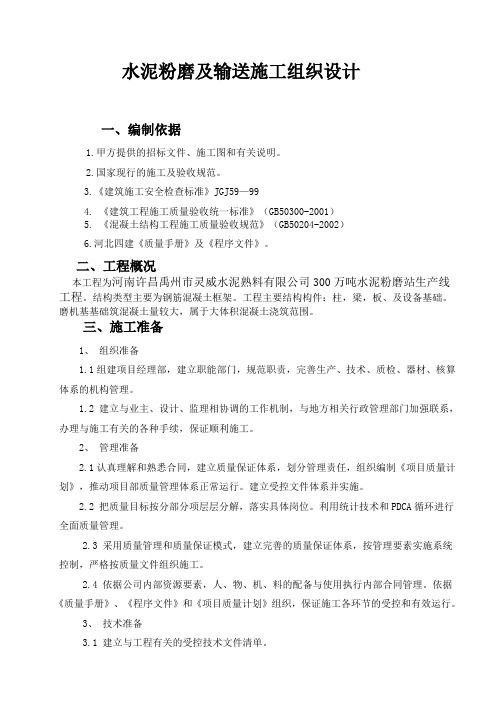 水泥粉磨及输送施工组织设计

一、编制依据

1.甲方提供的招标文件、施工图和有关说明。

2.国家现行的施工及验收规范。

3.《建筑施工安全检查标准》JGJ59—99

4. 《建筑工程施工质量验收统一标准》（GB50300-2001）
5. 《混凝土结构工程施工质量验收规范》（GB50204-2002）

6.河北四建《质量手册》及《程序文件》。

二、工程概况

本工程为河南许昌禹州市灵威水泥熟料有限公司300万吨水泥粉磨站生产线工程，结构类型主要为钢筋混凝土框架。工程主要结构构件：柱，梁，板、及设备基础。磨机基基础筑混凝土量较大，属于大体积混凝土浇筑范围。

三、施工准备

1、 组织准备

1.1组建项目经理部，建立职能部门，规范职责，完善生产、技术、质检、器材、核算体系的机构管理。

1.2 建立与业主、设计、监理相协调的工作机制，与地方相关行政管理部门加强联系，办理与施工有关的各种手续，保证顺利施工。

2、 管理准备

2.1认真理解和熟悉合同，建立质量保证体系，划分管理责任，组织编制《项目质量计划》，推动项目部质量管理体系正常运行。建立受控文件体系并实施。

2.2 把质量目标按分部分项层层分解，落实具体岗位。利用统计技术和PDCA循环进行全面质量管理。

2.3 采用质量管理和质量保证模式，建立完善的质量保证体系，按管理要素实施系统控制，严格按质量文件组织施工。

2.4 依据公司内部资源要素，人、物、机、料的配备与使用执行内部合同管理。依据《质量手册》、《程序文件》和《项目质量计划》组织，保证施工各环节的受控和有效运行。

3、 技术准备

3.1 建立与工程有关的受控技术文件清单。